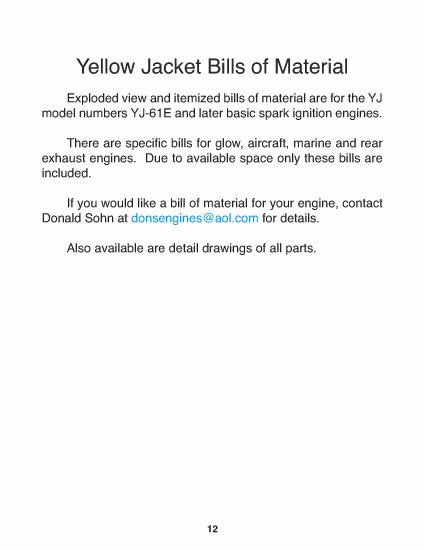 Yellow Jacket Bills of Material

Exploded view and itemized bills of material are for the YJ model numbers YJ-61E and later basic spark ignition engines.

There are specific bills for glow, aircraft, marine and rear exhaust engines. Due to available space only these bills are included.

If you would like a bill of material for your engine, contact Donald Sohn at donsengines@aol.com for details.

Also available are detail drawings of all parts.

12